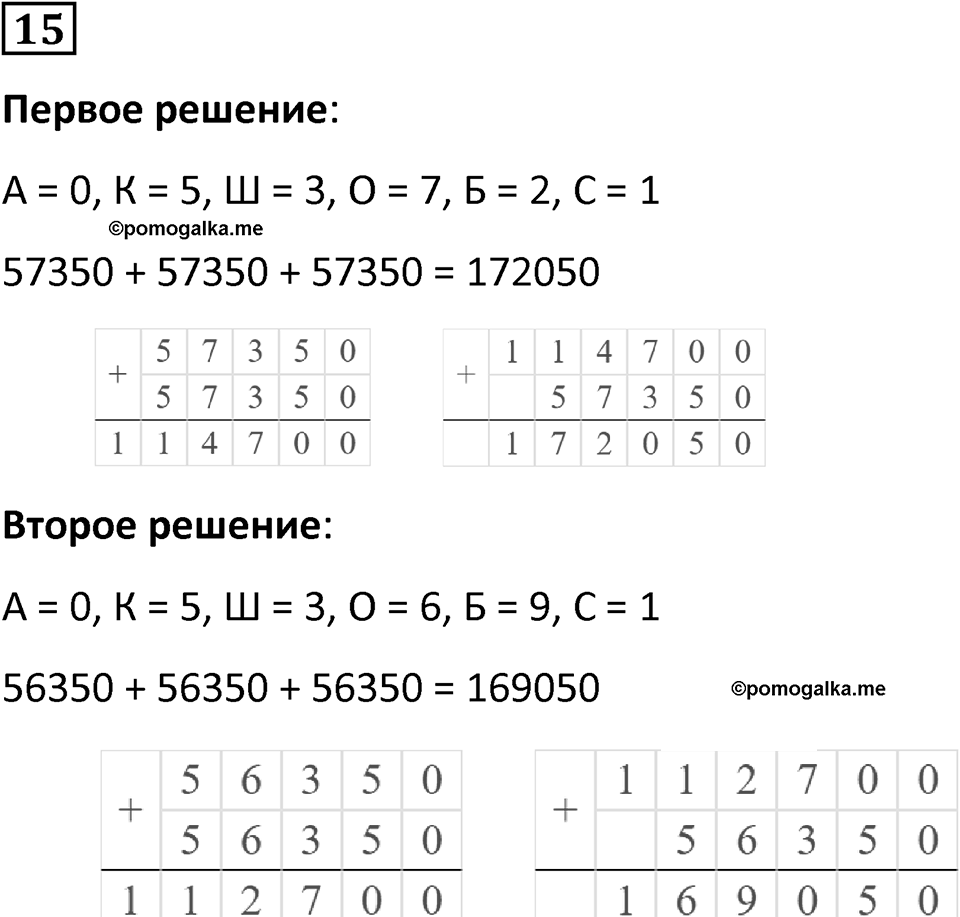 15

**Первое решение**:

А = 0, К = 5, Ш = 3, О = 7, Б = 2, С = 1

©pomogalka.me

57350 + 57350 + 57350 = 172050

| + | 5 | 7 | 3 | 5 | 0 |
|---|---|---|---|---|---|
|   | 5 | 7 | 3 | 5 | 0 |
| 1 | 1 | 4 | 7 | 0 | 0 |

| + | 1 | 1 | 4 | 7 | 0 | 0 |
|---|---|---|---|---|---|---|
|   |   | 5 | 7 | 3 | 5 | 0 |
|   | 1 | 7 | 2 | 0 | 5 | 0 |

**Второе решение**:

А = 0, К = 5, Ш = 3, О = 6, Б = 9, С = 1

56350 + 56350 + 56350 = 169050

©pomogalka.me

| + | 5 | 6 | 3 | 5 | 0 |
|---|---|---|---|---|---|
|   | 5 | 6 | 3 | 5 | 0 |
| 1 | 1 | 2 | 7 | 0 | 0 |

| + | 1 | 1 | 2 | 7 | 0 | 0 |
|---|---|---|---|---|---|---|
|   |   | 5 | 6 | 3 | 5 | 0 |
|   | 1 | 6 | 9 | 0 | 5 | 0 |